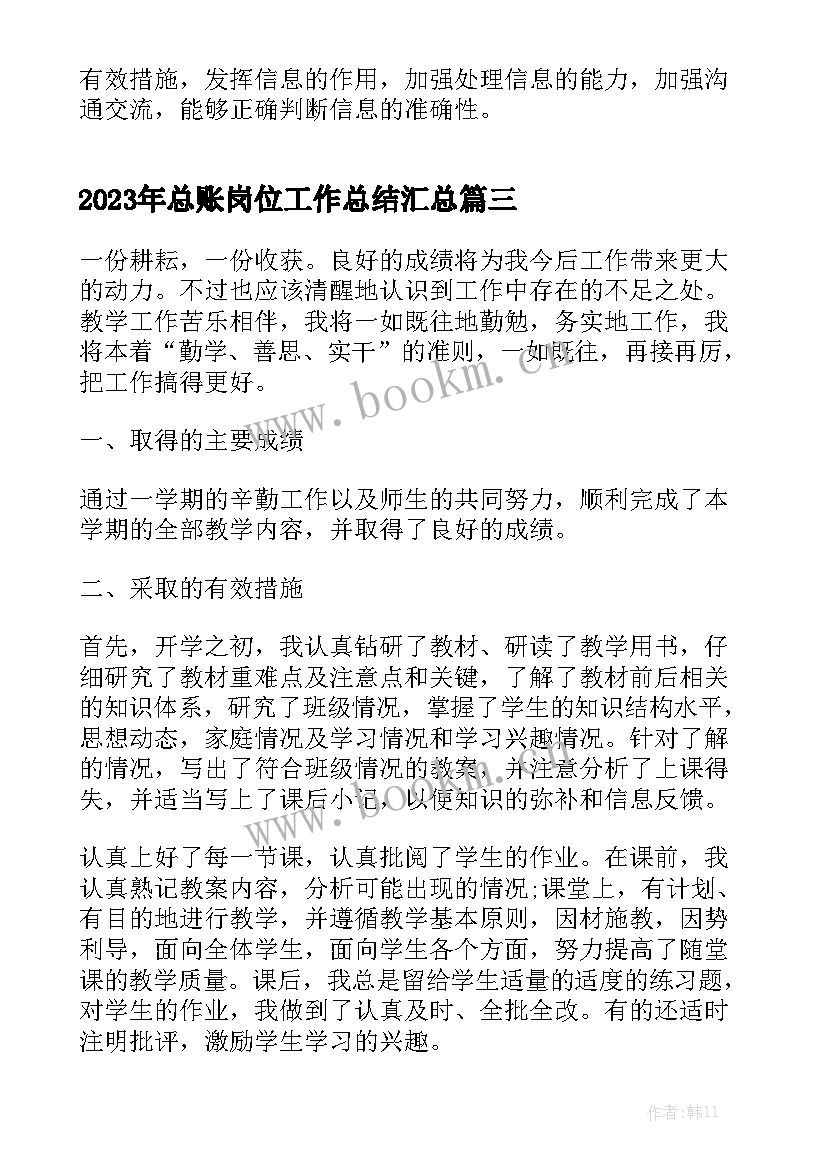 有效措施，发挥信息的作用，加强处理信息的能力，加强沟通交流，能够正确判断信息的准确性。

2023年总账岗位工作总结汇总篇三

一份耕耘，一份收获。良好的成绩将为我今后工作带来更大的动力。不过也应该清醒地认识到工作中存在的不足之处。教学工作苦乐相伴，我将一如既往地勤勉，务实地工作，我将本着“勤学、善思、实干”的准则，一如既往，再接再厉，把工作搞得更好。

www.bookm.cn

一、取得的主要成绩

通过一学期的辛勤工作以及师生的共同努力，顺利完成了本学期的全部教学内容，并取得了良好的成绩。

二、采取的有效措施

首先，开学之初，我认真钻研了教材、研读了教学用书，仔细研究了教材重难点及注意点和关键，了解了教材前后相关的知识体系，研究了班级情况，掌握了学生的知识结构水平，思想动态，家庭情况及学习情况和学习兴趣情况。针对了解的情况，写出了符合班级情况的教案，并注意分析了上课得失，并适当写上了课后小记，以便知识的弥补和信息反馈。

www.bookm.cn

认真上好了每一节课，认真批阅了学生的作业。在课前，我认真熟记教案内容，分析可能出现的情况;课堂上，有计划、有目的地进行教学，并遵循教学基本原则，因材施教，因势利导，面向全体学生，面向学生各个方面，努力提高了随堂课的教学质量。课后，我总是留给学生适量的适度的练习题，对学生的作业，我做到了认真及时、全批全改。有的还适时注明批评，激励学生学习的兴趣。

作者:韩11